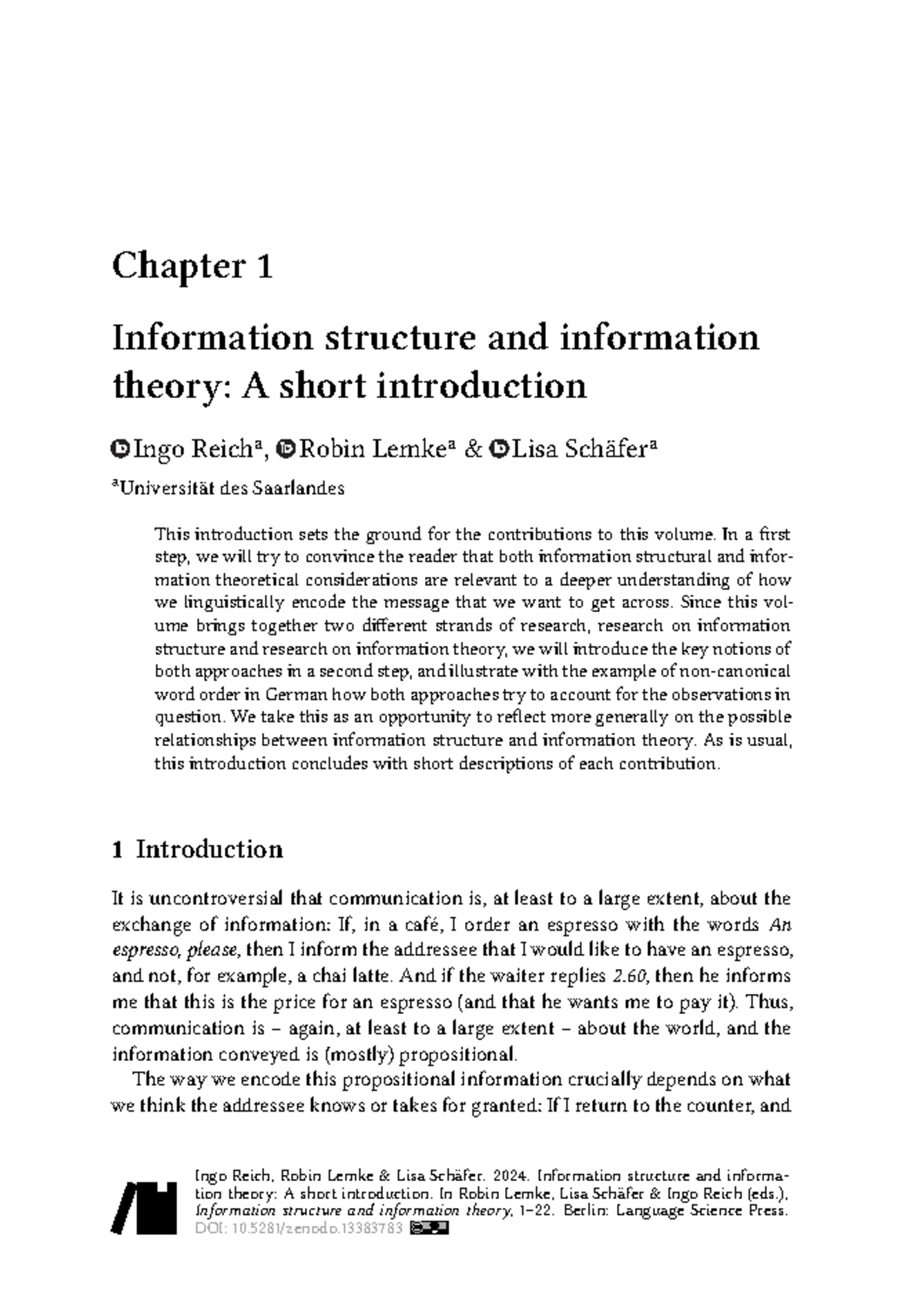 Chapter 1

Information structure and information theory: A short introduction

Ingo Reich$^a$, Robin Lemke$^a$ & Lisa Schäfer$^a$

$^a$Universität des Saarlandes

This introduction sets the ground for the contributions to this volume. In a first step, we will try to convince the reader that both information structural and information theoretical considerations are relevant to a deeper understanding of how we linguistically encode the message that we want to get across. Since this volume brings together two different strands of research, research on information structure and research on information theory, we will introduce the key notions of both approaches in a second step, and illustrate with the example of non-canonical word order in German how both approaches try to account for the observations in question. We take this as an opportunity to reflect more generally on the possible relationships between information structure and information theory. As is usual, this introduction concludes with short descriptions of each contribution.

1 Introduction

It is uncontroversial that communication is, at least to a large extent, about the exchange of information: If, in a café, I order an espresso with the words An espresso, please, then I inform the addressee that I would like to have an espresso, and not, for example, a chai latte. And if the waiter replies 2.60, then he informs me that this is the price for an espresso (and that he wants me to pay it). Thus, communication is – again, at least to a large extent – about the world, and the information conveyed is (mostly) propositional.

The way we encode this propositional information crucially depends on what we think the addressee knows or takes for granted: If I return to the counter, and

Ingo Reich, Robin Lemke & Lisa Schäfer. 2024. Information structure and information theory: A short introduction. In Robin Lemke, Lisa Schäfer & Ingo Reich (eds.), Information structure and information theory, 1–22. Berlin: Language Science Press. DOI: 10.5281/zenodo.13383783